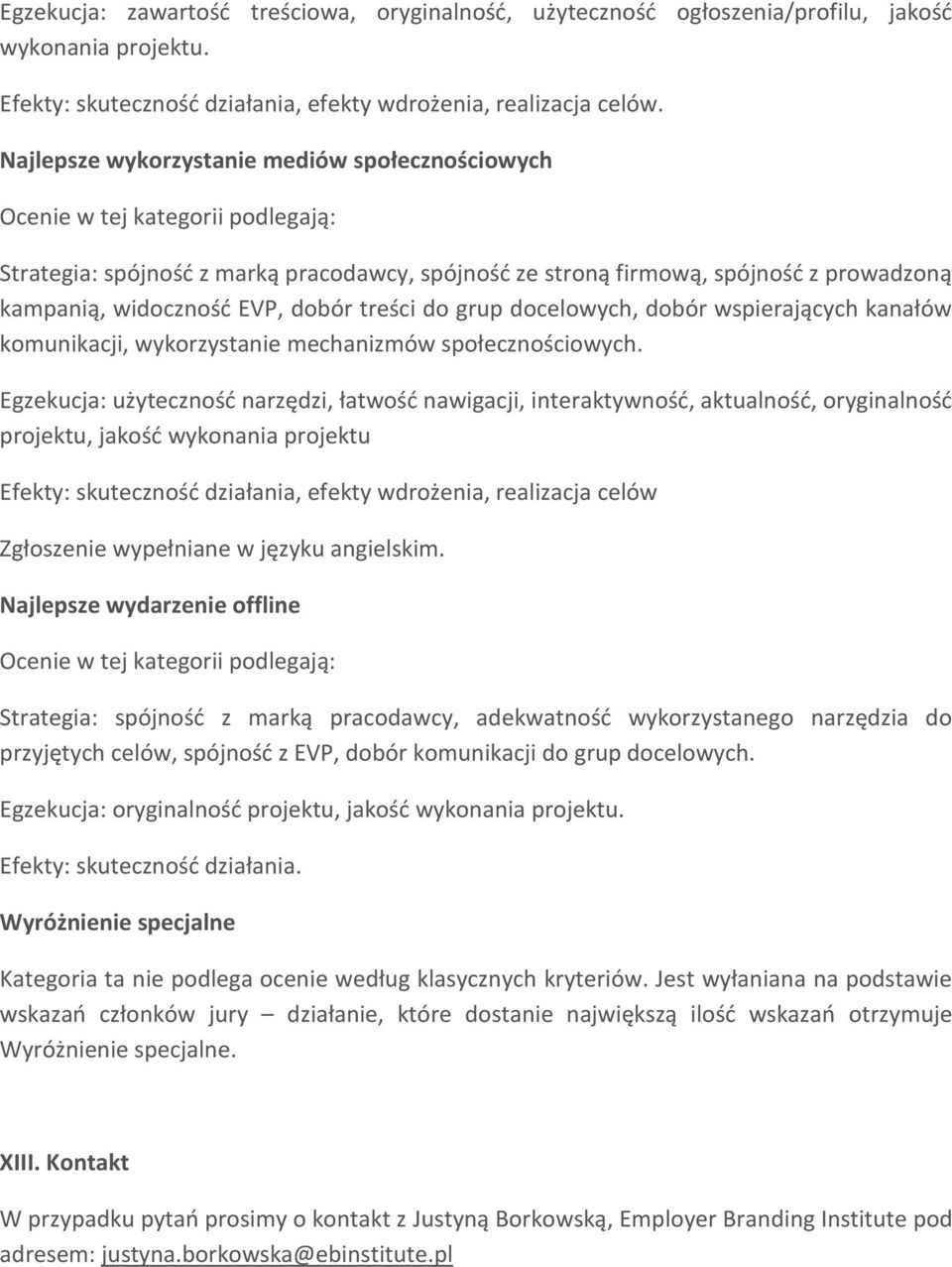 Egzekucja: zawartość treściowa, oryginalność, użyteczność ogłoszenia/profilu, jakość wykonania projektu.

Efekty: skuteczność działania, efekty wdrożenia, realizacja celów.

Najlepsze wykorzystanie mediów społecznościowych

Ocenie w tej kategorii podlegają:

Strategia: spójność z marką pracodawcy, spójność ze stroną firmową, spójność z prowadzoną kampanią, widoczność EVP, dobór treści do grup docelowych, dobór wspierających kanałów komunikacji, wykorzystanie mechanizmów społecznościowych.

Egzekucja: użyteczność narzędzi, łatwość nawigacji, interaktywność, aktualność, oryginalność projektu, jakość wykonania projektu

Efekty: skuteczność działania, efekty wdrożenia, realizacja celów

Zgłoszenie wypełniane w języku angielskim.

Najlepsze wydarzenie offline

Ocenie w tej kategorii podlegają:

Strategia: spójność z marką pracodawcy, adekwatność wykorzystanego narzędzia do przyjętych celów, spójność z EVP, dobór komunikacji do grup docelowych.

Egzekucja: oryginalność projektu, jakość wykonania projektu.

Efekty: skuteczność działania.

Wyróżnienie specjalne

Kategoria ta nie podlega ocenie według klasycznych kryteriów. Jest wyłaniana na podstawie wskazań członków jury – działanie, które dostanie największą ilość wskazań otrzymuje Wyróżnienie specjalne.

XIII. Kontakt

W przypadku pytań prosimy o kontakt z Justyną Borkowską, Employer Branding Institute pod adresem: justyna.borkowska@ebinstitute.pl